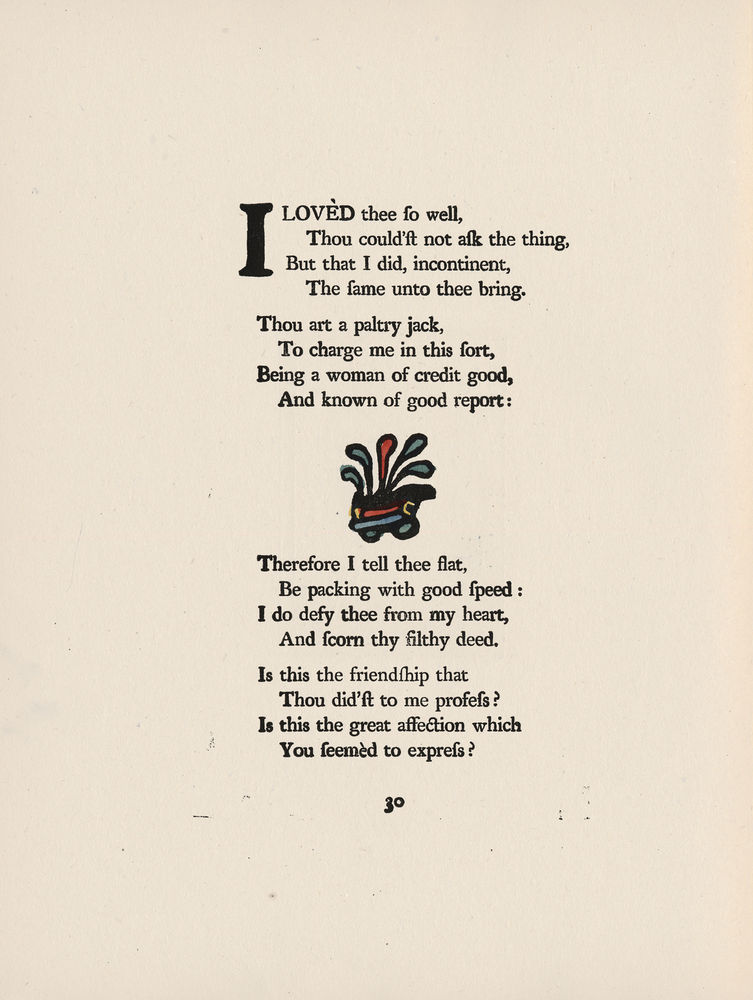 I LOVÈD thee ſo well,
Thou could'ſt not aſk the thing,
But that I did, incontinent,
The ſame unto thee bring.

Thou art a paltry jack,
To charge me in this ſort,
Being a woman of credit good,
And known of good report:

Therefore I tell thee flat,
Be packing with good ſpeed:
I do defy thee from my heart,
And ſcorn thy filthy deed.

Is this the friendſhip that
Thou did'ſt to me profeſs?
Is this the great affection which
You ſeemèd to expreſs?

30